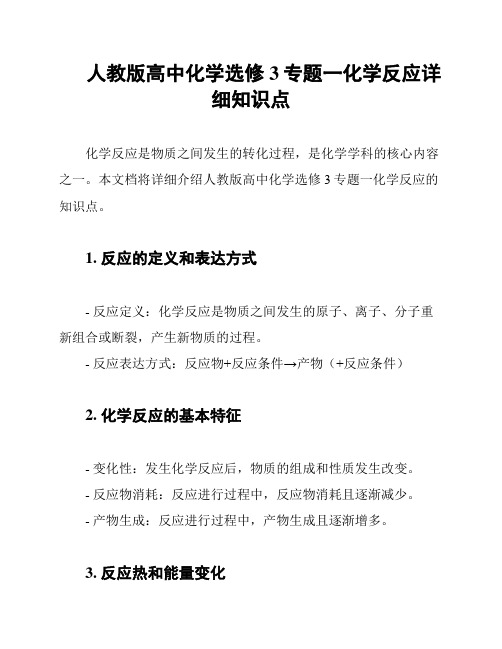 人教版高中化学选修 3 专题一化学反应详细知识点

化学反应是物质之间发生的转化过程，是化学学科的核心内容之一。本文档将详细介绍人教版高中化学选修 3 专题一化学反应的知识点。

1. 反应的定义和表达方式

- 反应定义：化学反应是物质之间发生的原子、离子、分子重新组合或断裂，产生新物质的过程。
- 反应表达方式：反应物+反应条件→产物（+反应条件）

2. 化学反应的基本特征

- 变化性：发生化学反应后，物质的组成和性质发生改变。
- 反应物消耗：反应进行过程中，反应物消耗且逐渐减少。
- 产物生成：反应进行过程中，产物生成且逐渐增多。

3. 反应热和能量变化